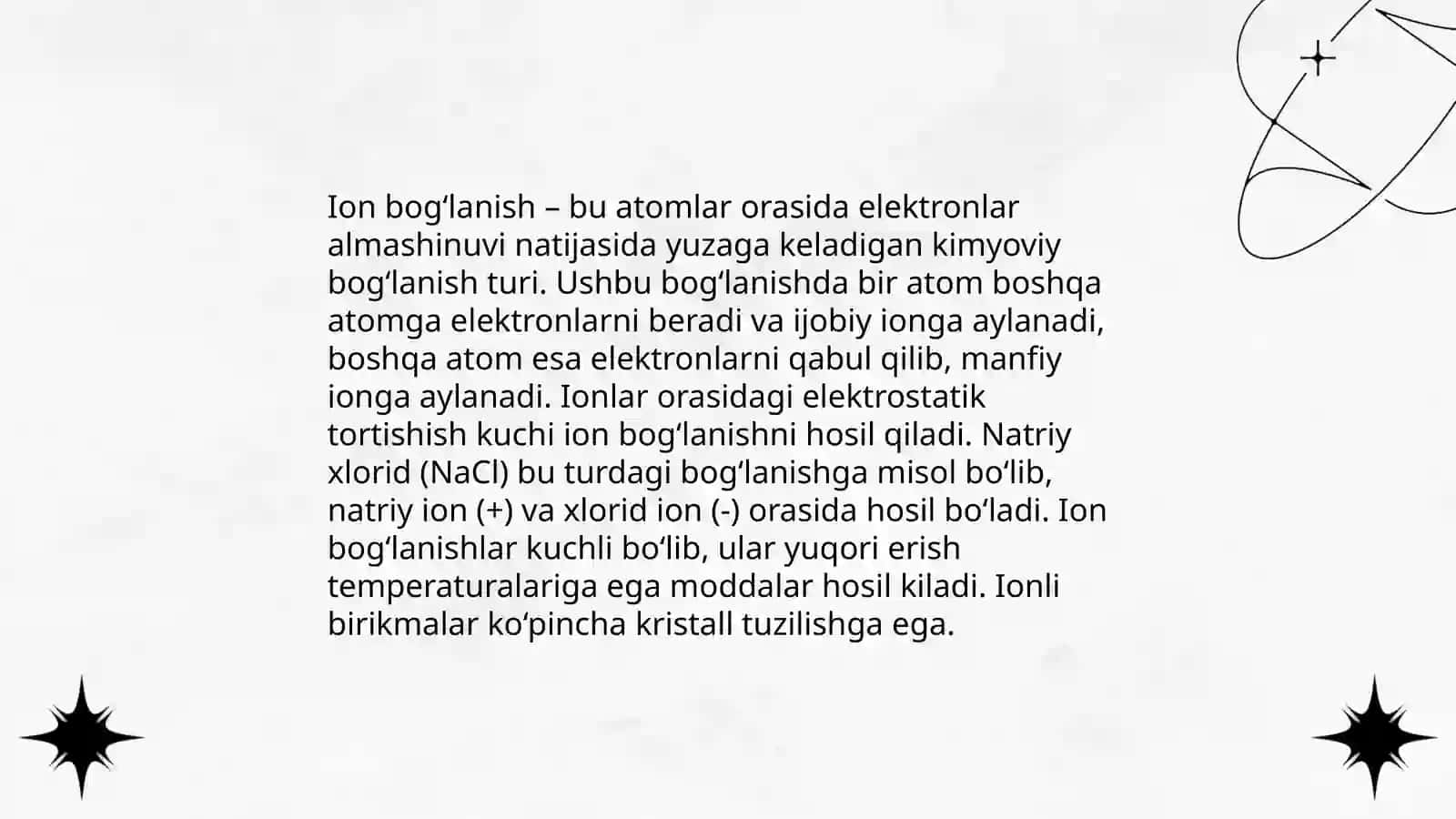 Ion bogʻlanish – bu atomlar orasida elektronlar almashinuvi natijasida yuzaga keladigan kimyoviy bogʻlanish turi. Ushbu bogʻlanishda bir atom boshqa atomga elektronlarni beradi va ijobiy ionga aylanadi, boshqa atom esa elektronlarni qabul qilib, manfiy ionga aylanadi. Ionlar orasidagi elektrostatik tortishish kuchi ion bogʻlanishni hosil qiladi. Natriy xlorid (NaCl) bu turdagi bogʻlanishga misol boʻlib, natriy ion (+) va xlorid ion (-) orasida hosil boʻladi. Ion bogʻlanishlar kuchli boʻlib, ular yuqori erish temperaturalariga ega moddalar hosil kiladi. Ionli birikmalar koʻpincha kristall tuzilishga ega.